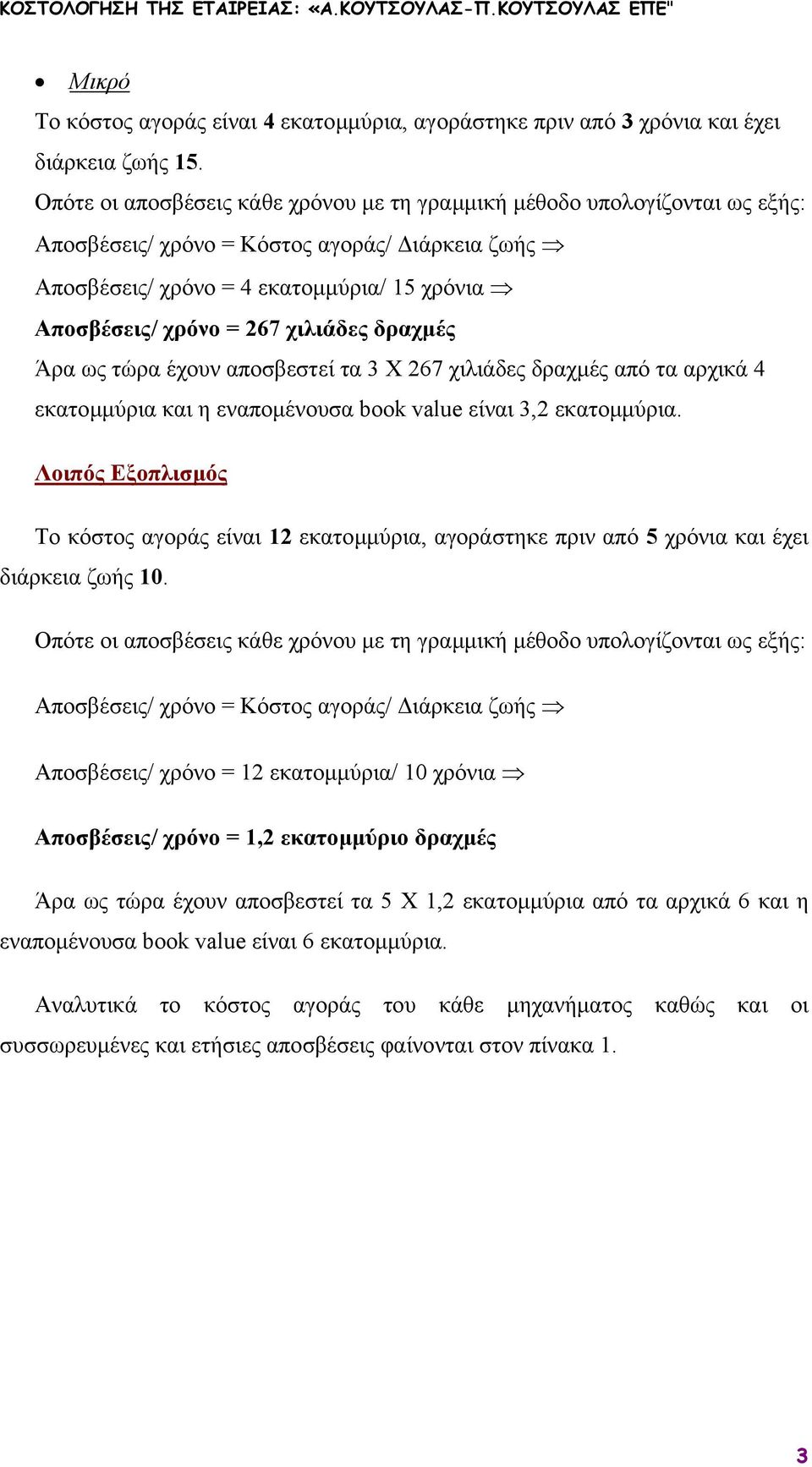 ΚΟΣΤΟΛΟΓΗΣΗ ΤΗΣ ΕΤΑΙΡΕΙΑΣ: «Α.ΚΟΥΤΣΟΥΛΑΣ-Π.ΚΟΥΤΣΟΥΛΑΣ ΕΠΕ"

• Μικρό

Το κόστος αγοράς είναι 4 εκατομμύρια, αγοράστηκε πριν από 3 χρόνια και έχει διάρκεια ζωής 15.

Οπότε οι αποσβέσεις κάθε χρόνου με τη γραμμική μέθοδο υπολογίζονται ως εξής:

Αποσβέσεις/ χρόνο = Κόστος αγοράς/ Διάρκεια ζωής $\Rightarrow$

Αποσβέσεις/ χρόνο = 4 εκατομμύρια/ 15 χρόνια $\Rightarrow$

Αποσβέσεις/ χρόνο = 267 χιλιάδες δραχμές

Άρα ως τώρα έχουν αποσβεστεί τα 3 Χ 267 χιλιάδες δραχμές από τα αρχικά 4 εκατομμύρια και η εναπομένουσα book value είναι 3,2 εκατομμύρια.

Λοιπός Εξοπλισμός

Το κόστος αγοράς είναι 12 εκατομμύρια, αγοράστηκε πριν από 5 χρόνια και έχει διάρκεια ζωής 10.

Οπότε οι αποσβέσεις κάθε χρόνου με τη γραμμική μέθοδο υπολογίζονται ως εξής:

Αποσβέσεις/ χρόνο = Κόστος αγοράς/ Διάρκεια ζωής $\Rightarrow$

Αποσβέσεις/ χρόνο = 12 εκατομμύρια/ 10 χρόνια $\Rightarrow$

Αποσβέσεις/ χρόνο = 1,2 εκατομμύριο δραχμές

Άρα ως τώρα έχουν αποσβεστεί τα 5 Χ 1,2 εκατομμύρια από τα αρχικά 6 και η εναπομένουσα book value είναι 6 εκατομμύρια.

Αναλυτικά το κόστος αγοράς του κάθε μηχανήματος καθώς και οι συσσωρευμένες και ετήσιες αποσβέσεις φαίνονται στον πίνακα 1.

3